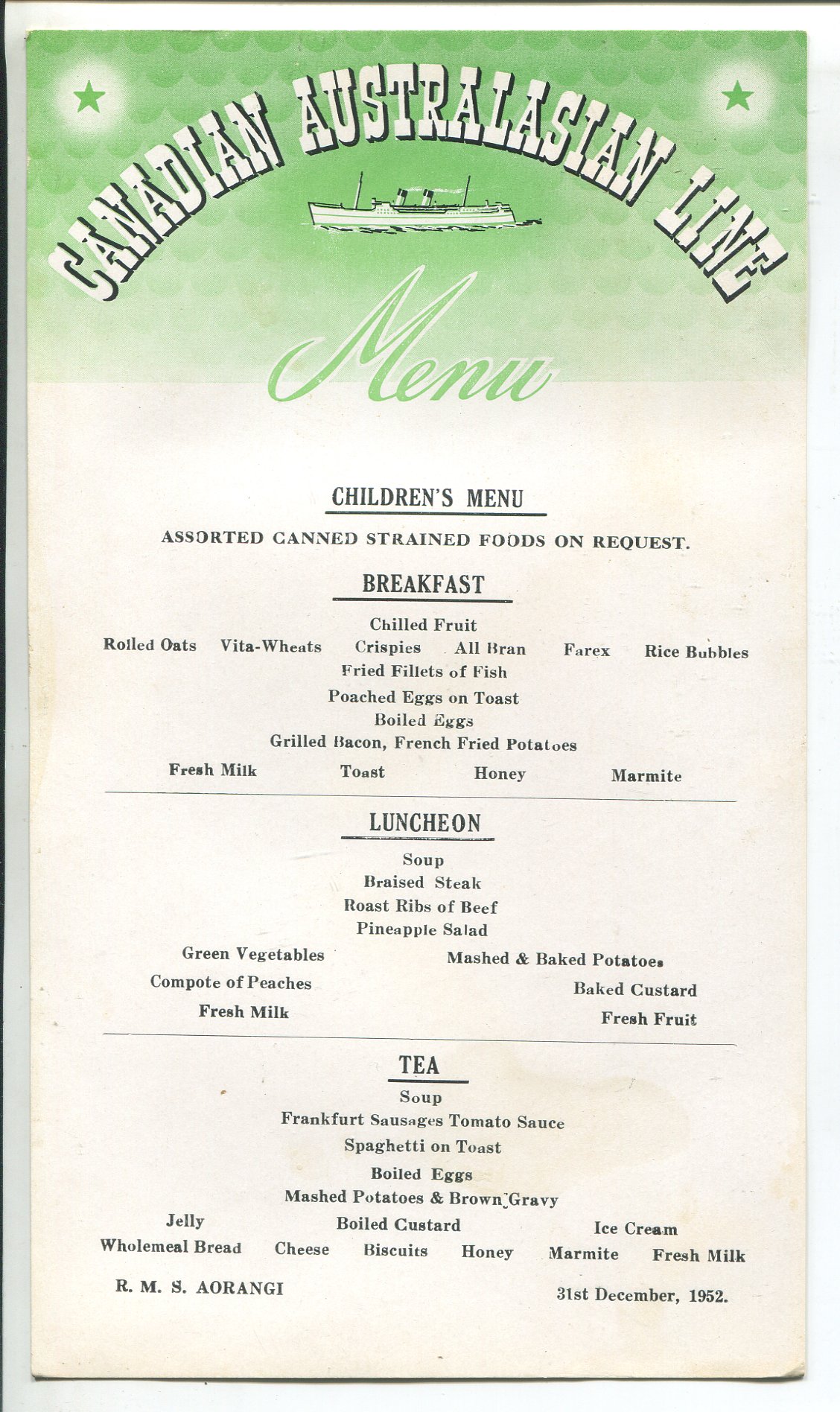 CANADIAN AUSTRALASIAN LINE

Menu

CHILDREN'S MENU

ASSORTED CANNED STRAINED FOODS ON REQUEST.

BREAKFAST

Chilled Fruit

Rolled Oats Vita-Wheats Crispies All Bran Farex Rice Bubbles

Fried Fillets of Fish

Poached Eggs on Toast

Boiled Eggs

Grilled Bacon, French Fried Potatoes

Fresh Milk Toast Honey Marmite

LUNCHEON

Soup

Braised Steak

Roast Ribs of Beef

Pineapple Salad

Green Vegetables Mashed & Baked Potatoes

Compote of Peaches Baked Custard

Fresh Milk Fresh Fruit

TEA

Soup

Frankfurt Sausages Tomato Sauce

Spaghetti on Toast

Boiled Eggs

Mashed Potatoes & Brown Gravy

Jelly Boiled Custard Ice Cream

Wholemeal Bread Cheese Biscuits Honey Marmite Fresh Milk

R. M. S. AORANGI 31st December, 1952.